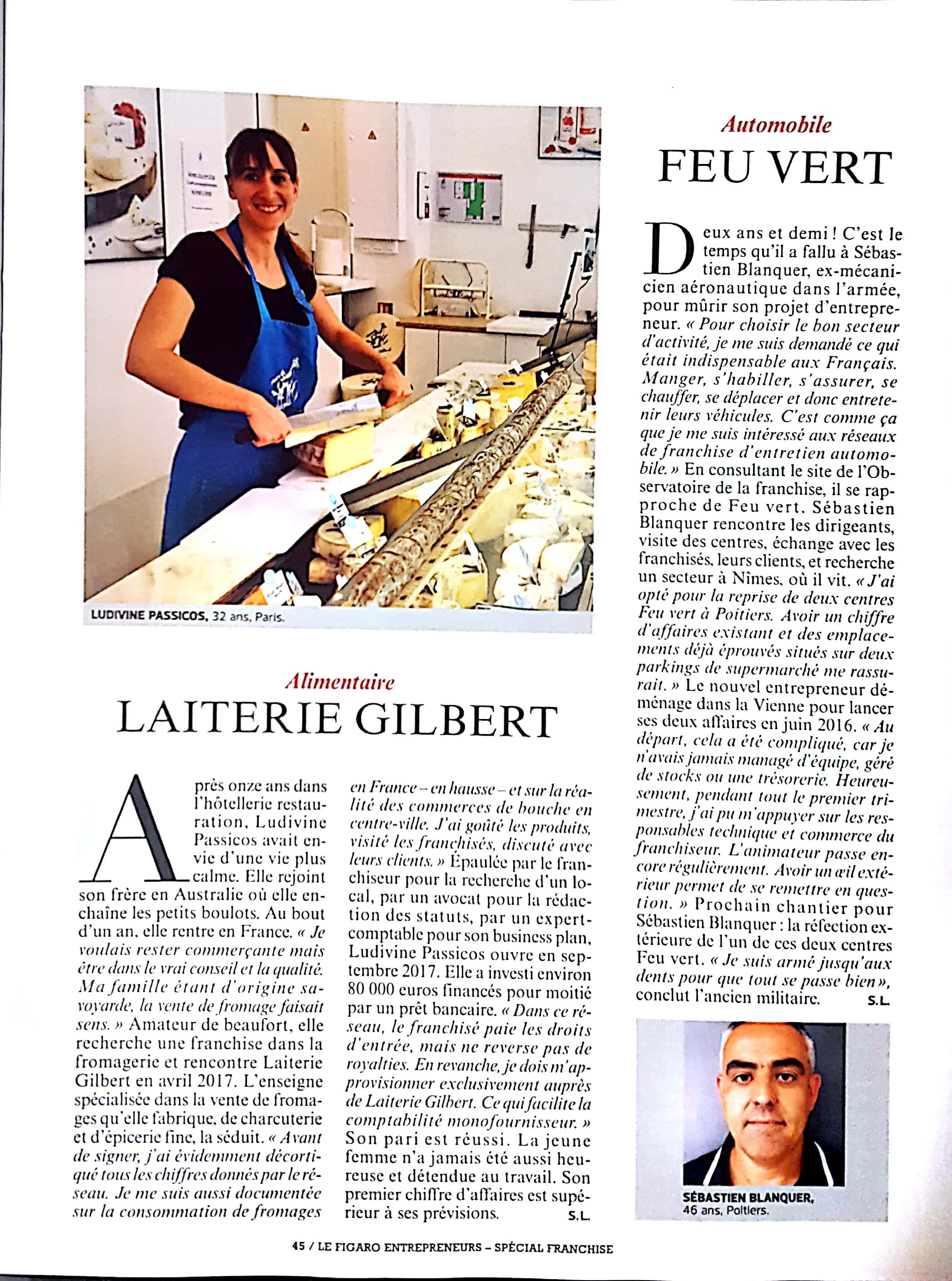 LUDIVINE PASSICOS, 32 ans, Paris.

Alimentaire
LAITERIE GILBERT

Après onze ans dans l'hôtellerie restauration, Ludivine Passicos avait envie d'une vie plus calme. Elle rejoint son frère en Australie où elle enchaîne les petits boulots. Au bout d'un an, elle rentre en France. « Je voulais rester commerçante mais être dans le vrai conseil et la qualité. Ma famille étant d'origine savoyarde, la vente de fromage faisait sens. » Amateur de beaufort, elle recherche une franchise dans la fromagerie et rencontre Laiterie Gilbert en avril 2017. L'enseigne spécialisée dans la vente de fromages qu'elle fabrique, de charcuterie et d'épicerie fine, la séduit. « Avant de signer, j'ai évidemment décortiqué tous les chiffres donnés par le réseau. Je me suis aussi documentée sur la consommation de fromages en France – en hausse – et sur la réalité des commerces de bouche en centre-ville. J'ai goûté les produits, visité les franchisés, discuté avec leurs clients. » Épaulée par le franchiseur pour la recherche d'un local, par un avocat pour la rédaction des statuts, par un expert-comptable pour son business plan, Ludivine Passicos ouvre en septembre 2017. Elle a investi environ 80 000 euros financés pour moitié par un prêt bancaire. « Dans ce réseau, le franchisé paie les droits d'entrée, mais ne reverse pas de royalties. En revanche, je dois m'approvisionner exclusivement auprès de Laiterie Gilbert. Ce qui facilite la comptabilité monofournisseur. » Son pari est réussi. La jeune femme n'a jamais été aussi heureuse et détendue au travail. Son premier chiffre d'affaires est supérieur à ses prévisions. S.L.

Automobile
FEU VERT

Deux ans et demi ! C'est le temps qu'il a fallu à Sébastien Blanquer, ex-mécanicien aéronautique dans l'armée, pour mûrir son projet d'entrepreneur. « Pour choisir le bon secteur d'activité, je me suis demandé ce qui était indispensable aux Français. Manger, s'habiller, s'assurer, se chauffer, se déplacer et donc entretenir leurs véhicules. C'est comme ça que je me suis intéressé aux réseaux de franchise d'entretien automobile. » En consultant le site de l'Observatoire de la franchise, il se rapproche de Feu vert. Sébastien Blanquer rencontre les dirigeants, visite des centres, échange avec les franchisés, leurs clients, et recherche un secteur à Nîmes, où il vit. « J'ai opté pour la reprise de deux centres Feu vert à Poitiers. Avoir un chiffre d'affaires existant et des emplacements déjà éprouvés situés sur deux parkings de supermarché me rassurait. » Le nouvel entrepreneur déménage dans la Vienne pour lancer ses deux affaires en juin 2016. « Au départ, cela a été compliqué, car je n'avais jamais managé d'équipe, géré de stocks ou une trésorerie. Heureusement, pendant tout le premier trimestre, j'ai pu m'appuyer sur les responsables technique et commerce du franchiseur. L'animateur passe encore régulièrement. Avoir un œil extérieur permet de se remettre en question. » Prochain chantier pour Sébastien Blanquer : la réfection extérieure de l'un de ces deux centres Feu vert. « Je suis armé jusqu'aux dents pour que tout se passe bien », conclut l'ancien militaire. S.L.

SÉBASTIEN BLANQUER, 46 ans, Poitiers.

45 / LE FIGARO ENTREPRENEURS – SPÉCIAL FRANCHISE